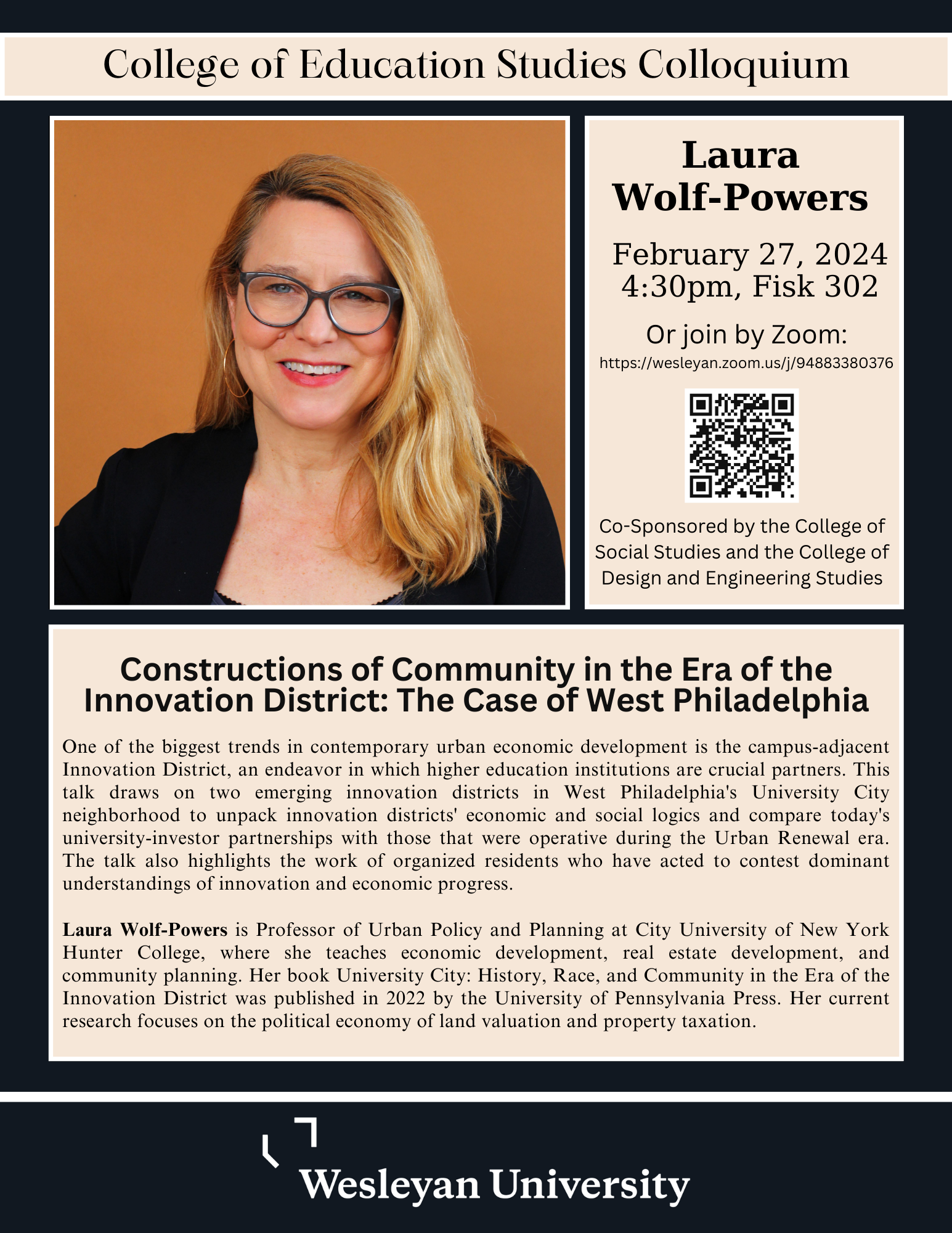 College of Education Studies Colloquium

Laura
Wolf-Powers

February 27, 2024
4:30pm, Fisk 302

Or join by Zoom:
https://wesleyan.zoom.us/j/94883380376

Co-Sponsored by the College of Social Studies and the College of Design and Engineering Studies

Constructions of Community in the Era of the Innovation District: The Case of West Philadelphia

One of the biggest trends in contemporary urban economic development is the campus-adjacent Innovation District, an endeavor in which higher education institutions are crucial partners. This talk draws on two emerging innovation districts in West Philadelphia's University City neighborhood to unpack innovation districts' economic and social logics and compare today's university-investor partnerships with those that were operative during the Urban Renewal era. The talk also highlights the work of organized residents who have acted to contest dominant understandings of innovation and economic progress.

Laura Wolf-Powers is Professor of Urban Policy and Planning at City University of New York Hunter College, where she teaches economic development, real estate development, and community planning. Her book University City: History, Race, and Community in the Era of the Innovation District was published in 2022 by the University of Pennsylvania Press. Her current research focuses on the political economy of land valuation and property taxation.

Wesleyan University